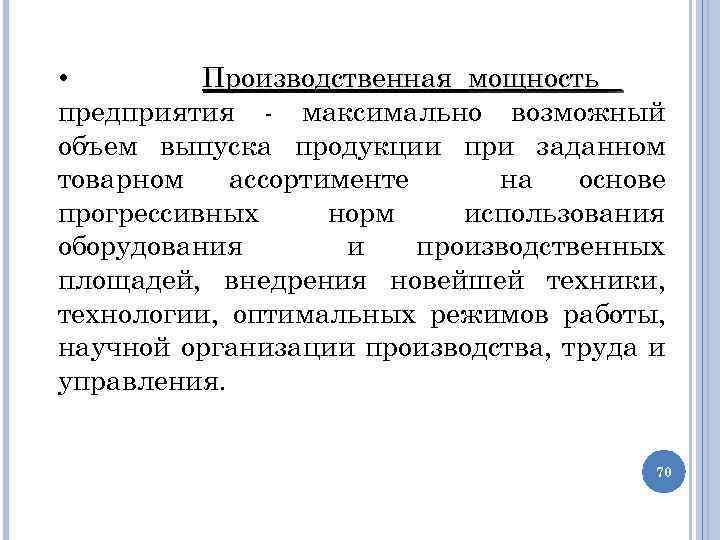 • Производственная мощность предприятия - максимально возможный объем выпуска продукции при заданном товарном ассортименте на основе прогрессивных норм использования оборудования и производственных площадей, внедрения новейшей техники, технологии, оптимальных режимов работы, научной организации производства, труда и управления.

70